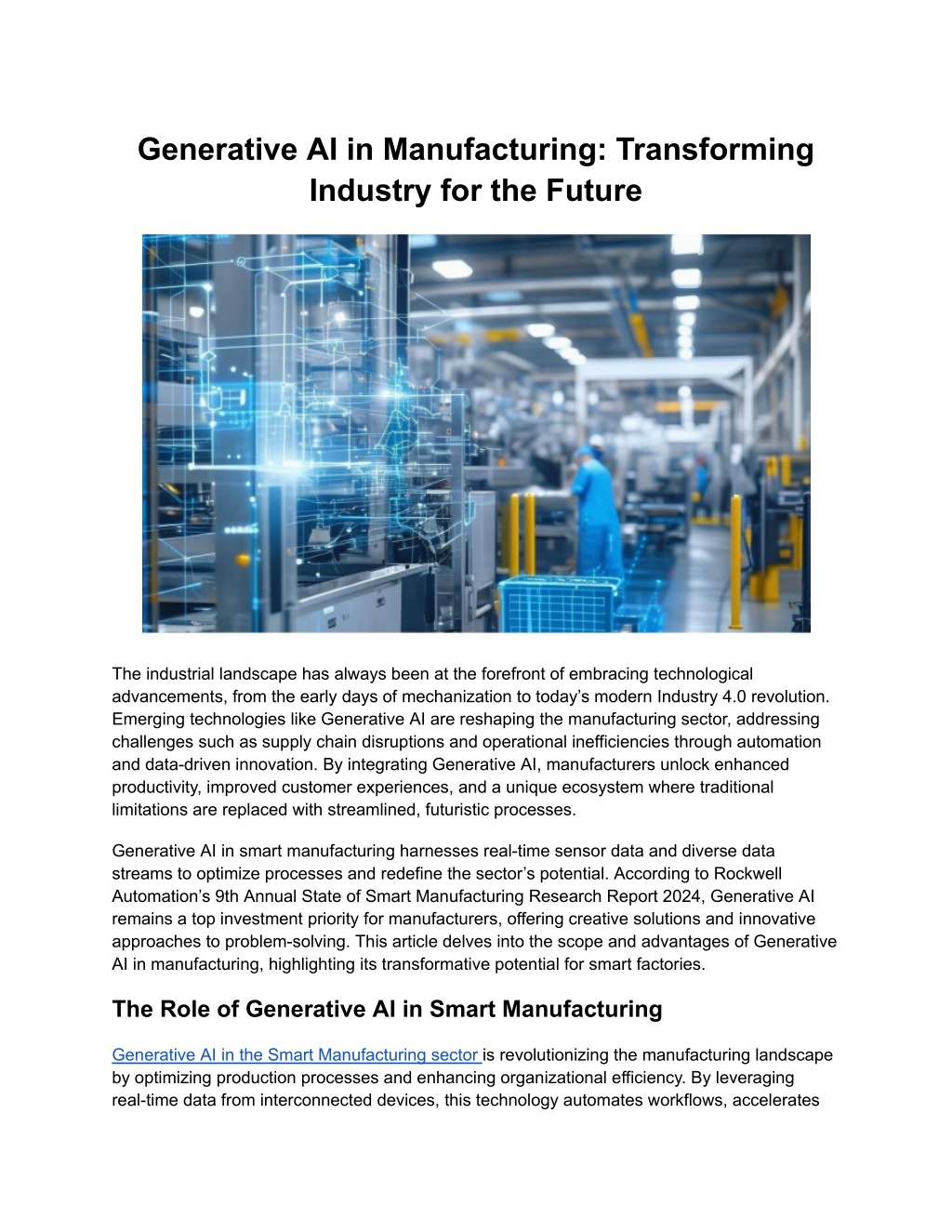 Generative AI in Manufacturing: Transforming Industry for the Future

The industrial landscape has always been at the forefront of embracing technological advancements, from the early days of mechanization to today's modern Industry 4.0 revolution. Emerging technologies like Generative AI are reshaping the manufacturing sector, addressing challenges such as supply chain disruptions and operational inefficiencies through automation and data-driven innovation. By integrating Generative AI, manufacturers unlock enhanced productivity, improved customer experiences, and a unique ecosystem where traditional limitations are replaced with streamlined, futuristic processes.

Generative AI in smart manufacturing harnesses real-time sensor data and diverse data streams to optimize processes and redefine the sector's potential. According to Rockwell Automation's 9th Annual State of Smart Manufacturing Research Report 2024, Generative AI remains a top investment priority for manufacturers, offering creative solutions and innovative approaches to problem-solving. This article delves into the scope and advantages of Generative AI in manufacturing, highlighting its transformative potential for smart factories.

The Role of Generative AI in Smart Manufacturing

Generative AI in the Smart Manufacturing sector is revolutionizing the manufacturing landscape by optimizing production processes and enhancing organizational efficiency. By leveraging real-time data from interconnected devices, this technology automates workflows, accelerates